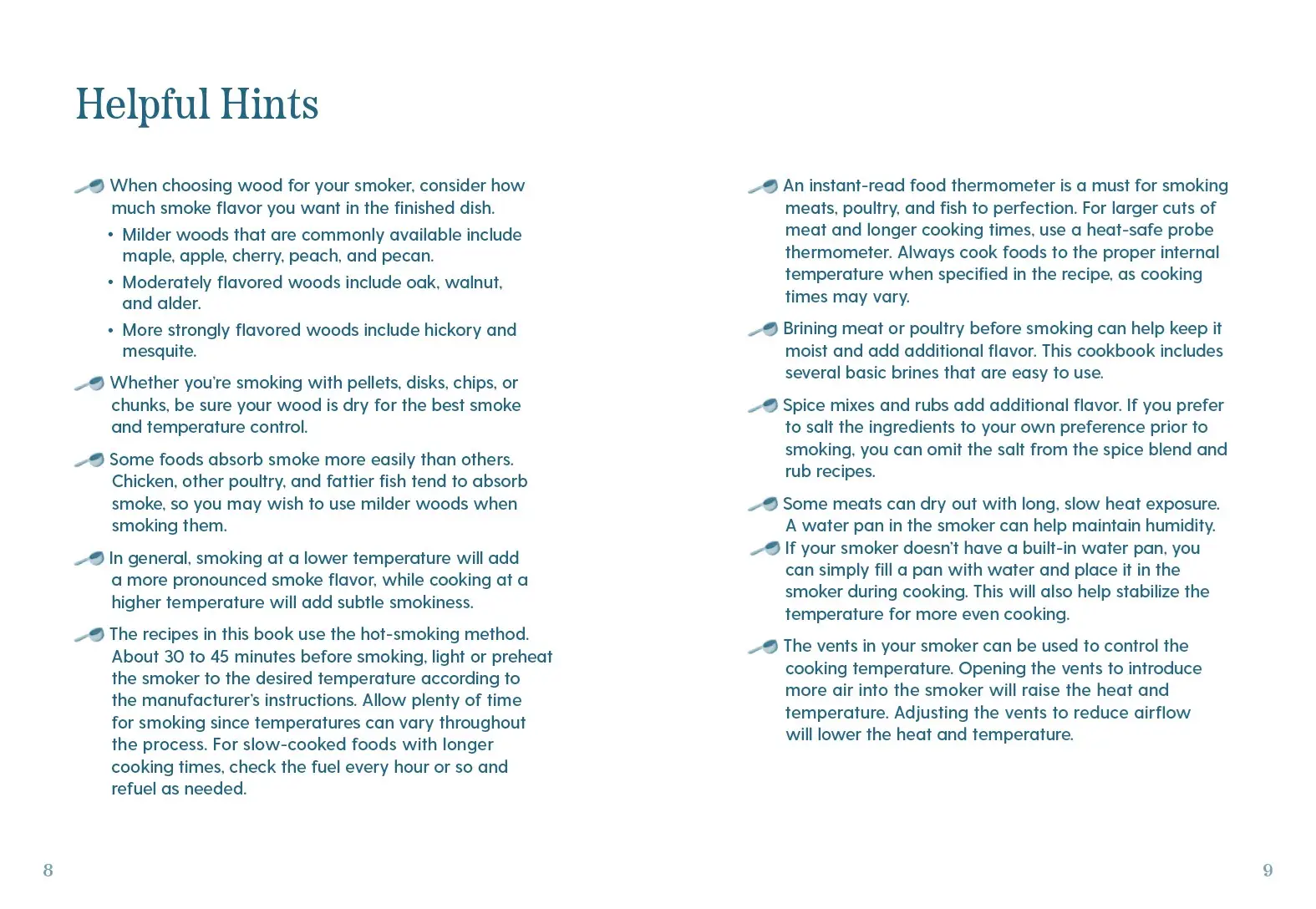 Helpful Hints

When choosing wood for your smoker, consider how much smoke flavor you want in the finished dish.

• Milder woods that are commonly available include maple, apple, cherry, peach, and pecan.

• Moderately flavored woods include oak, walnut, and alder.

• More strongly flavored woods include hickory and mesquite.

Whether you're smoking with pellets, disks, chips, or chunks, be sure your wood is dry for the best smoke and temperature control.

Some foods absorb smoke more easily than others. Chicken, other poultry, and fattier fish tend to absorb smoke, so you may wish to use milder woods when smoking them.

In general, smoking at a lower temperature will add a more pronounced smoke flavor, while cooking at a higher temperature will add subtle smokiness.

The recipes in this book use the hot-smoking method. About 30 to 45 minutes before smoking, light or preheat the smoker to the desired temperature according to the manufacturer's instructions. Allow plenty of time for smoking since temperatures can vary throughout the process. For slow-cooked foods with longer cooking times, check the fuel every hour or so and refuel as needed.

8

An instant-read food thermometer is a must for smoking meats, poultry, and fish to perfection. For larger cuts of meat and longer cooking times, use a heat-safe probe thermometer. Always cook foods to the proper internal temperature when specified in the recipe, as cooking times may vary.

Brining meat or poultry before smoking can help keep it moist and add additional flavor. This cookbook includes several basic brines that are easy to use.

Spice mixes and rubs add additional flavor. If you prefer to salt the ingredients to your own preference prior to smoking, you can omit the salt from the spice blend and rub recipes.

Some meats can dry out with long, slow heat exposure. A water pan in the smoker can help maintain humidity.

If your smoker doesn't have a built-in water pan, you can simply fill a pan with water and place it in the smoker during cooking. This will also help stabilize the temperature for more even cooking.

The vents in your smoker can be used to control the cooking temperature. Opening the vents to introduce more air into the smoker will raise the heat and temperature. Adjusting the vents to reduce airflow will lower the heat and temperature.

9